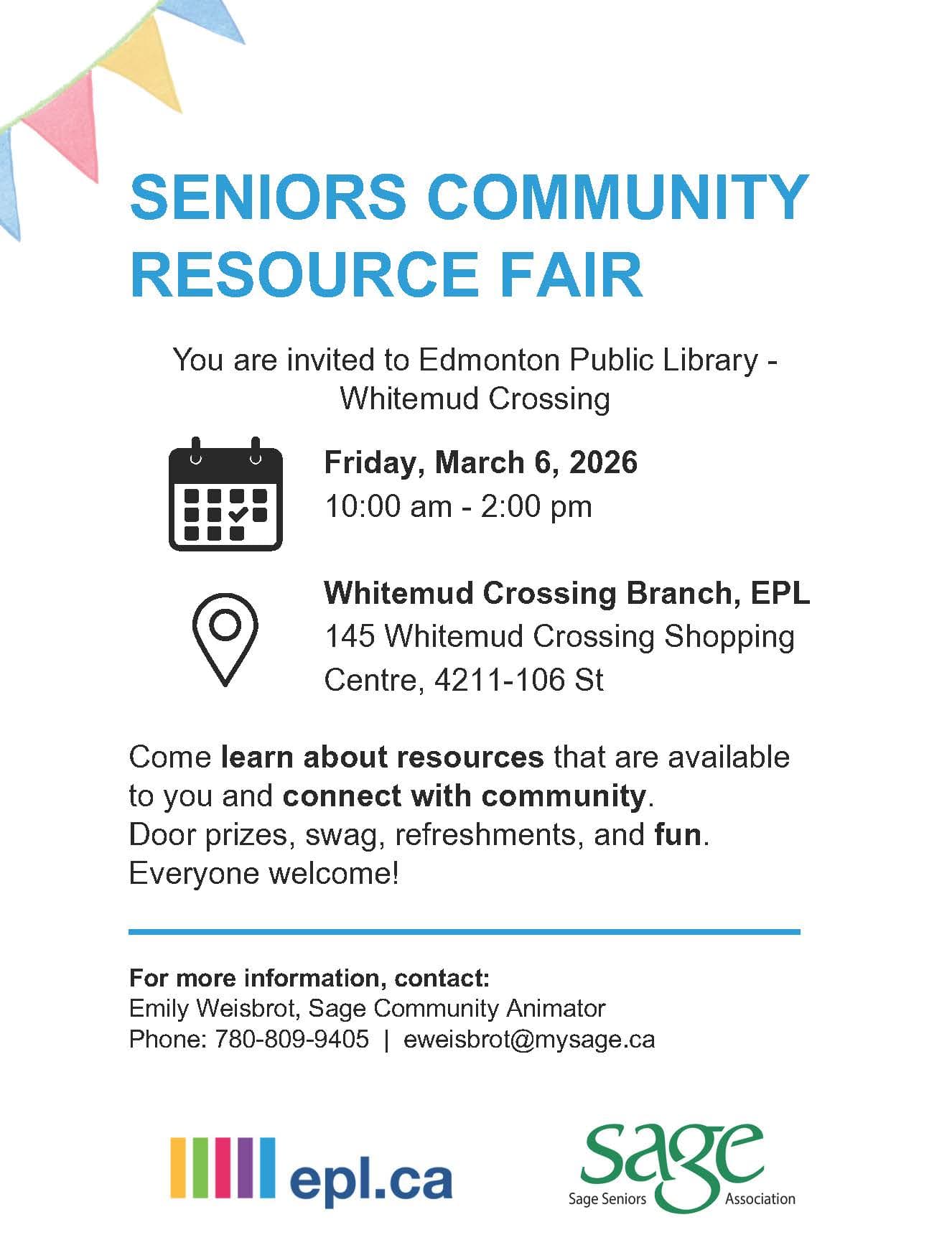 SENIORS COMMUNITY RESOURCE FAIR

You are invited to Edmonton Public Library - Whitemud Crossing

Friday, March 6, 2026
10:00 am - 2:00 pm

Whitemud Crossing Branch, EPL
145 Whitemud Crossing Shopping Centre, 4211-106 St

Come learn about resources that are available to you and connect with community.
Door prizes, swag, refreshments, and fun.
Everyone welcome!

For more information, contact:
Emily Weisbrot, Sage Community Animator
Phone: 780-809-9405 | eweisbrot@mysage.ca

epl.ca

sage
Sage Seniors Association